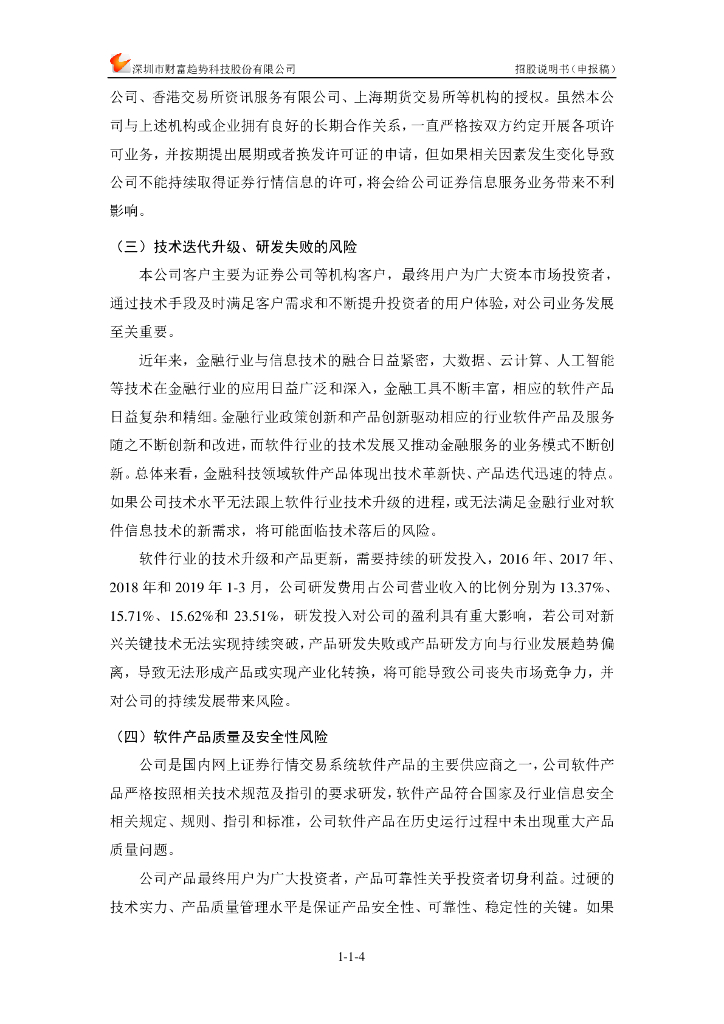 深圳市财富趋势科技股份有限公司　　招股说明书（申报稿）

公司、香港交易所资讯服务有限公司、上海期货交易所等机构的授权。虽然本公司与上述机构或企业拥有良好的长期合作关系，一直严格按双方约定开展各项许可业务，并按期提出展期或者换发许可证的申请，但如果相关因素发生变化导致公司不能持续取得证券行情信息的许可，将会给公司证券信息服务业务带来不利影响。

（三）技术迭代升级、研发失败的风险

本公司客户主要为证券公司等机构客户，最终用户为广大资本市场投资者，通过技术手段及时满足客户需求和不断提升投资者的用户体验，对公司业务发展至关重要。

近年来，金融行业与信息技术的融合日益紧密，大数据、云计算、人工智能等技术在金融行业的应用日益广泛和深入，金融工具不断丰富，相应的软件产品日益复杂和精细。金融行业政策创新和产品创新驱动相应的行业软件产品及服务随之不断创新和改进，而软件行业的技术发展又推动金融服务的业务模式不断创新。总体来看，金融科技领域软件产品体现出技术革新快、产品迭代迅速的特点。如果公司技术水平无法跟上软件行业技术升级的进程，或无法满足金融行业对软件信息技术的新需求，将可能面临技术落后的风险。

软件行业的技术升级和产品更新，需要持续的研发投入，2016 年、2017 年、2018 年和 2019 年 1-3 月，公司研发费用占公司营业收入的比例分别为 13.37%、15.71%、15.62%和 23.51%，研发投入对公司的盈利具有重大影响，若公司对新兴关键技术无法实现持续突破，产品研发失败或产品研发方向与行业发展趋势偏离，导致无法形成产品或实现产业化转换，将可能导致公司丧失市场竞争力，并对公司的持续发展带来风险。

（四）软件产品质量及安全性风险

公司是国内网上证券行情交易系统软件产品的主要供应商之一，公司软件产品严格按照相关技术规范及指引的要求研发，软件产品符合国家及行业信息安全相关规定、规则、指引和标准，公司软件产品在历史运行过程中未出现重大产品质量问题。

公司产品最终用户为广大投资者，产品可靠性关乎投资者切身利益。过硬的技术实力、产品质量管理水平是保证产品安全性、可靠性、稳定性的关键。如果

1-1-4